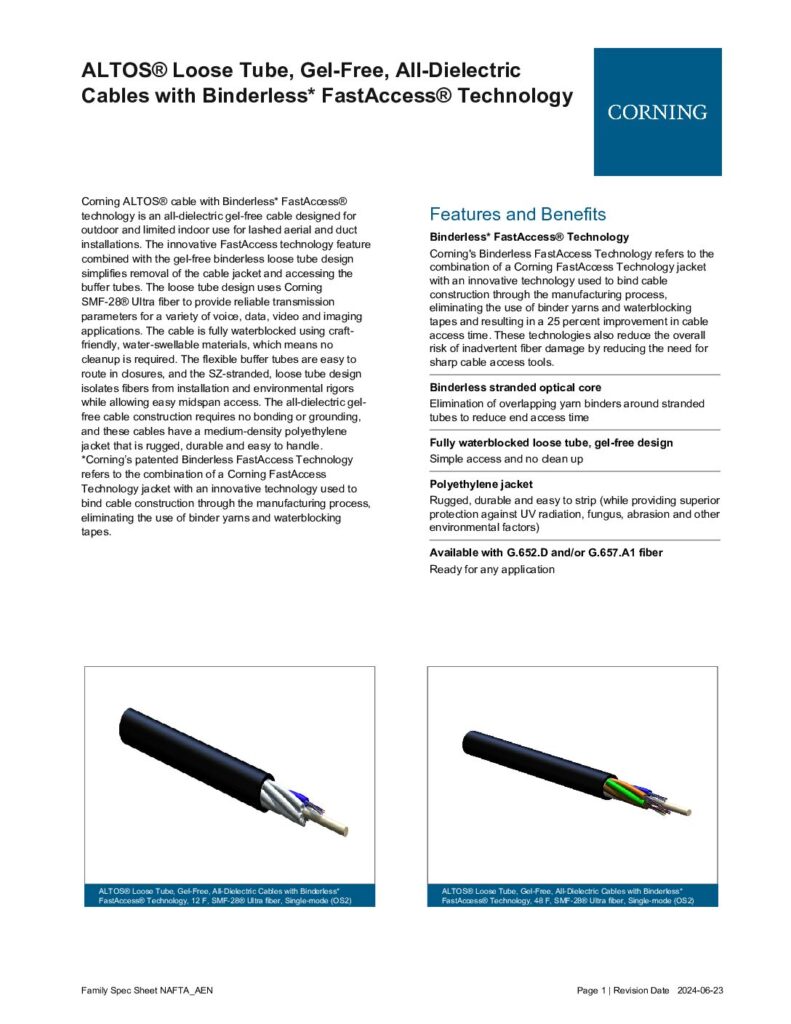 ALTOS® Loose Tube, Gel-Free, All-Dielectric Cables with Binderless* FastAccess® Technology

CORNING

Corning ALTOS® cable with Binderless* FastAccess® technology is an all-dielectric gel-free cable designed for outdoor and limited indoor use for lashed aerial and duct installations. The innovative FastAccess technology feature combined with the gel-free binderless loose tube design simplifies removal of the cable jacket and accessing the buffer tubes. The loose tube design uses Corning SMF-28® Ultra fiber to provide reliable transmission parameters for a variety of voice, data, video and imaging applications. The cable is fully waterblocked using craft-friendly, water-swellable materials, which means no cleanup is required. The flexible buffer tubes are easy to route in closures, and the SZ-stranded, loose tube design isolates fibers from installation and environmental rigors while allowing easy midspan access. The all-dielectric gel-free cable construction requires no bonding or grounding, and these cables have a medium-density polyethylene jacket that is rugged, durable and easy to handle. *Corning's patented Binderless FastAccess Technology refers to the combination of a Corning FastAccess Technology jacket with an innovative technology used to bind cable construction through the manufacturing process, eliminating the use of binder yarns and waterblocking tapes.

Features and Benefits

Binderless* FastAccess® Technology
Corning's Binderless FastAccess Technology refers to the combination of a Corning FastAccess Technology jacket with an innovative technology used to bind cable construction through the manufacturing process, eliminating the use of binder yarns and waterblocking tapes and resulting in a 25 percent improvement in cable access time. These technologies also reduce the overall risk of inadvertent fiber damage by reducing the need for sharp cable access tools.

Binderless stranded optical core
Elimination of overlapping yarn binders around stranded tubes to reduce end access time

Fully waterblocked loose tube, gel-free design
Simple access and no clean up

Polyethylene jacket
Rugged, durable and easy to strip (while providing superior protection against UV radiation, fungus, abrasion and other environmental factors)

Available with G.652.D and/or G.657.A1 fiber
Ready for any application

ALTOS® Loose Tube, Gel-Free, All-Dielectric Cables with Binderless* FastAccess® Technology, 12 F, SMF-28® Ultra fiber, Single-mode (OS2)

ALTOS® Loose Tube, Gel-Free, All-Dielectric Cables with Binderless* FastAccess® Technology, 48 F, SMF-28® Ultra fiber, Single-mode (OS2)

Family Spec Sheet NAFTA_AEN

Page 1 | Revision Date 2024-06-23